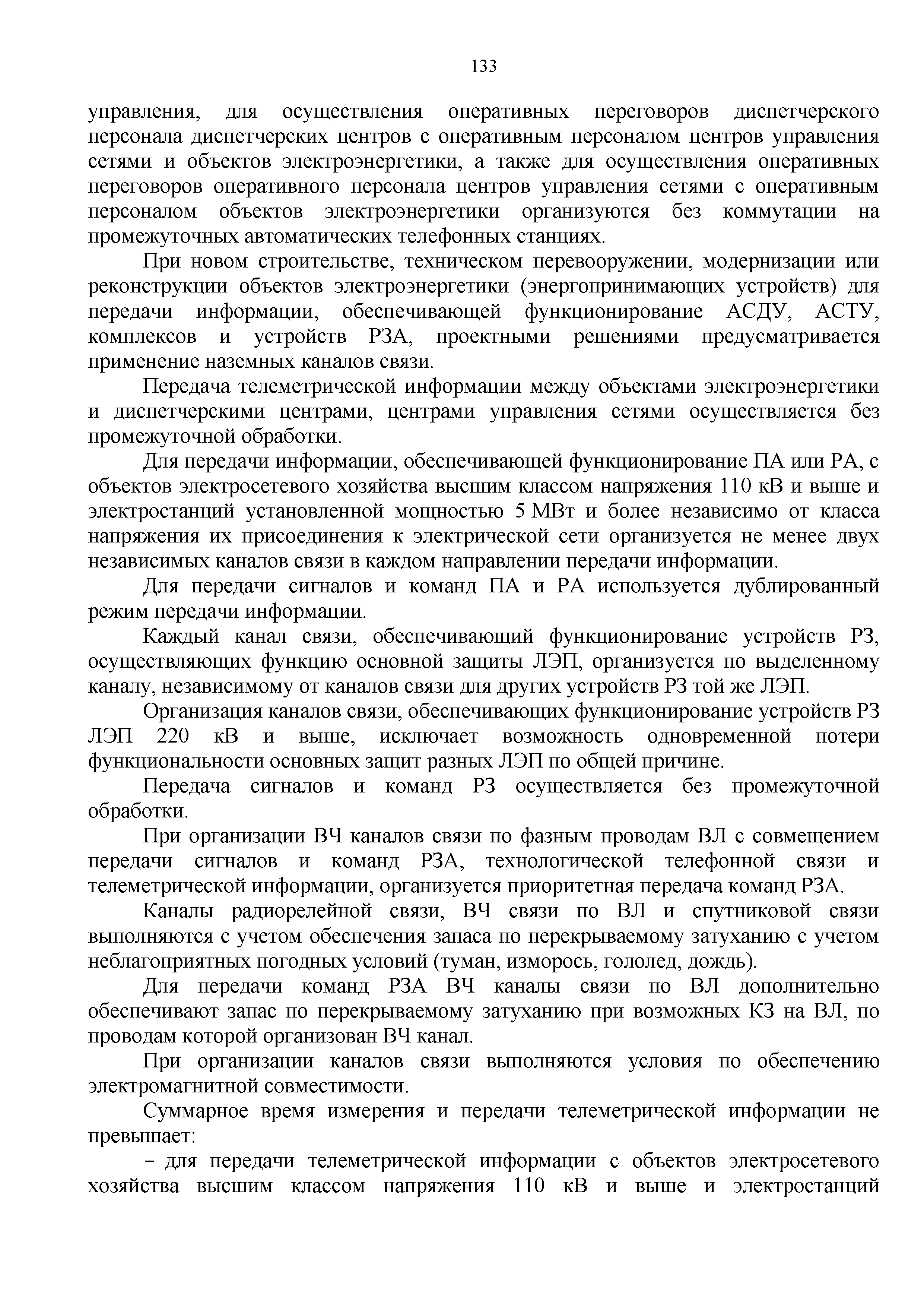 133

управления, для осуществления оперативных переговоров диспетчерского персонала диспетчерских центров с оперативным персоналом центров управления сетями и объектов электроэнергетики, а также для осуществления оперативных переговоров оперативного персонала центров управления сетями с оперативным персоналом объектов электроэнергетики организуются без коммутации на промежуточных автоматических телефонных станциях.

При новом строительстве, техническом перевооружении, модернизации или реконструкции объектов электроэнергетики (энергопринимающих устройств) для передачи информации, обеспечивающей функционирование АСДУ, АСТУ, комплексов и устройств РЗА, проектными решениями предусматривается применение наземных каналов связи.

Передача телеметрической информации между объектами электроэнергетики и диспетчерскими центрами, центрами управления сетями осуществляется без промежуточной обработки.

Для передачи информации, обеспечивающей функционирование ПА или РА, с объектов электросетевого хозяйства высшим классом напряжения 110 кВ и выше и электростанций установленной мощностью 5 МВт и более независимо от класса напряжения их присоединения к электрической сети организуется не менее двух независимых каналов связи в каждом направлении передачи информации.

Для передачи сигналов и команд ПА и РА используется дублированный режим передачи информации.

Каждый канал связи, обеспечивающий функционирование устройств РЗ, осуществляющих функцию основной защиты ЛЭП, организуется по выделенному каналу, независимому от каналов связи для других устройств РЗ той же ЛЭП.

Организация каналов связи, обеспечивающих функционирование устройств РЗ ЛЭП 220 кВ и выше, исключает возможность одновременной потери функциональности основных защит разных ЛЭП по общей причине.

Передача сигналов и команд РЗ осуществляется без промежуточной обработки.

При организации ВЧ каналов связи по фазным проводам ВЛ с совмещением передачи сигналов и команд РЗА, технологической телефонной связи и телеметрической информации, организуется приоритетная передача команд РЗА.

Каналы радиорелейной связи, ВЧ связи по ВЛ и спутниковой связи выполняются с учетом обеспечения запаса по перекрываемому затуханию с учетом неблагоприятных погодных условий (туман, изморось, гололед, дождь).

Для передачи команд РЗА ВЧ каналы связи по ВЛ дополнительно обеспечивают запас по перекрываемому затуханию при возможных КЗ на ВЛ, по проводам которой организован ВЧ канал.

При организации каналов связи выполняются условия по обеспечению электромагнитной совместимости.

Суммарное время измерения и передачи телеметрической информации не превышает:

− для передачи телеметрической информации с объектов электросетевого хозяйства высшим классом напряжения 110 кВ и выше и электростанций